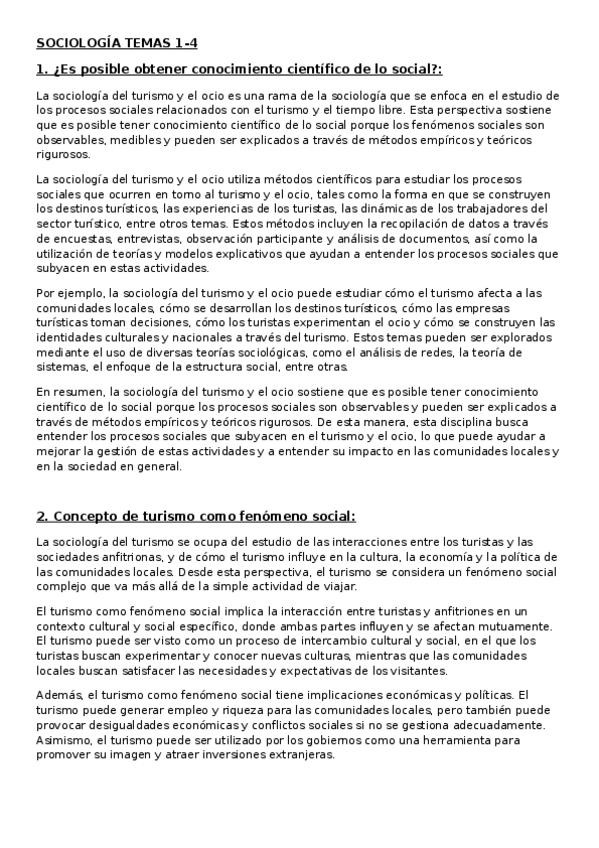 SOCIOLOGÍA TEMAS 1-4

1. ¿Es posible obtener conocimiento científico de lo social?:

La sociología del turismo y el ocio es una rama de la sociología que se enfoca en el estudio de los procesos sociales relacionados con el turismo y el tiempo libre. Esta perspectiva sostiene que es posible tener conocimiento científico de lo social porque los fenómenos sociales son observables, medibles y pueden ser explicados a través de métodos empíricos y teóricos rigurosos.

La sociología del turismo y el ocio utiliza métodos científicos para estudiar los procesos sociales que ocurren en torno al turismo y el ocio, tales como la forma en que se construyen los destinos turísticos, las experiencias de los turistas, las dinámicas de los trabajadores del sector turístico, entre otros temas. Estos métodos incluyen la recopilación de datos a través de encuestas, entrevistas, observación participante y análisis de documentos, así como la utilización de teorías y modelos explicativos que ayudan a entender los procesos sociales que subyacen en estas actividades.

Por ejemplo, la sociología del turismo y el ocio puede estudiar cómo el turismo afecta a las comunidades locales, cómo se desarrollan los destinos turísticos, cómo las empresas turísticas toman decisiones, cómo los turistas experimentan el ocio y cómo se construyen las identidades culturales y nacionales a través del turismo. Estos temas pueden ser explorados mediante el uso de diversas teorías sociológicas, como el análisis de redes, la teoría de sistemas, el enfoque de la estructura social, entre otras.

En resumen, la sociología del turismo y el ocio sostiene que es posible tener conocimiento científico de lo social porque los procesos sociales son observables y pueden ser explicados a través de métodos empíricos y teóricos rigurosos. De esta manera, esta disciplina busca entender los procesos sociales que subyacen en el turismo y el ocio, lo que puede ayudar a mejorar la gestión de estas actividades y a entender su impacto en las comunidades locales y en la sociedad en general.

2. Concepto de turismo como fenómeno social:

La sociología del turismo se ocupa del estudio de las interacciones entre los turistas y las sociedades anfitrionas, y de cómo el turismo influye en la cultura, la economía y la política de las comunidades locales. Desde esta perspectiva, el turismo se considera un fenómeno social complejo que va más allá de la simple actividad de viajar.

El turismo como fenómeno social implica la interacción entre turistas y anfitriones en un contexto cultural y social específico, donde ambas partes influyen y se afectan mutuamente. El turismo puede ser visto como un proceso de intercambio cultural y social, en el que los turistas buscan experimentar y conocer nuevas culturas, mientras que las comunidades locales buscan satisfacer las necesidades y expectativas de los visitantes.

Además, el turismo como fenómeno social tiene implicaciones económicas y políticas. El turismo puede generar empleo y riqueza para las comunidades locales, pero también puede provocar desigualdades económicas y conflictos sociales si no se gestiona adecuadamente. Asimismo, el turismo puede ser utilizado por los gobiernos como una herramienta para promover su imagen y atraer inversiones extranjeras.